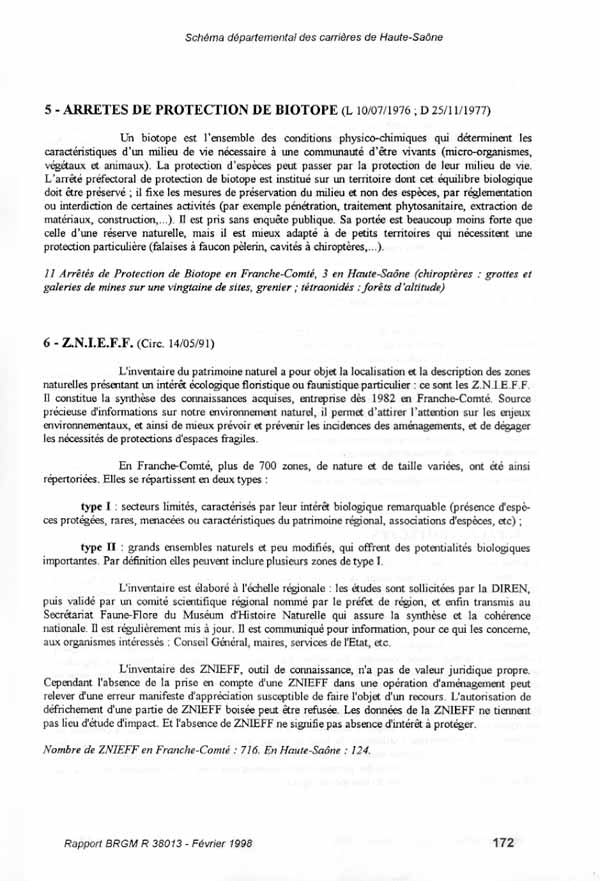 Schéma départemental des carrières de Haute-Saône

5 - ARRETES DE PROTECTION DE BIOTOPE (L 10/07/1976 ; D 25/11/1977)

Un biotope est l'ensemble des conditions physico-chimiques qui déterminent les caractéristiques d'un milieu de vie nécessaire à une communauté d'être vivants (micro-organismes, végétaux et animaux). La protection d'espèces peut passer par la protection de leur milieu de vie. L'arrêté préfectoral de protection de biotope est institué sur un territoire dont cet équilibre biologique doit être préservé ; il fixe les mesures de préservation du milieu et non des espèces, par réglementation ou interdiction de certaines activités (par exemple pénétration, traitement phytosanitaire, extraction de matériaux, construction,...). Il est pris sans enquête publique. Sa portée est beaucoup moins forte que celle d'une réserve naturelle, mais il est mieux adapté à de petits territoires qui nécessitent une protection particulière (falaises à faucon pèlerin, cavités à chiroptères,...).

11 Arrêtés de Protection de Biotope en Franche-Comté, 3 en Haute-Saône (chiroptères : grottes et galeries de mines sur une vingtaine de sites, grenier ; tétraonidés : forêts d'altitude)

6 - Z.N.I.E.F.F. (Circ. 14/05/91)

L'inventaire du patrimoine naturel a pour objet la localisation et la description des zones naturelles présentant un intérêt écologique floristique ou faunistique particulier : ce sont les Z.N.I.E.F.F. Il constitue la synthèse des connaissances acquises, entreprise dès 1982 en Franche-Comté. Source précieuse d'informations sur notre environnement naturel, il permet d'attirer l'attention sur les enjeux environnementaux, et ainsi de mieux prévoir et prévenir les incidences des aménagements, et de dégager les nécessités de protections d'espaces fragiles.

En Franche-Comté, plus de 700 zones, de nature et de taille variées, ont été ainsi répertoriées. Elles se répartissent en deux types :

type I : secteurs limités, caractérisés par leur intérêt biologique remarquable (présence d'espèces protégées, rares, menacées ou caractéristiques du patrimoine régional, associations d'espèces, etc) ;

type II : grands ensembles naturels et peu modifiés, qui offrent des potentialités biologiques importantes. Par définition elles peuvent inclure plusieurs zones de type I.

L'inventaire est élaboré à l'échelle régionale : les études sont sollicitées par la DIREN, puis validé par un comité scientifique régional nommé par le préfet de région, et enfin transmis au Secrétariat Faune-Flore du Muséum d'Histoire Naturelle qui assure la synthèse et la cohérence nationale. Il est régulièrement mis à jour. Il est communiqué pour information, pour ce qui les concerne, aux organismes intéressés : Conseil Général, maires, services de l'Etat, etc.

L'inventaire des ZNIEFF, outil de connaissance, n'a pas de valeur juridique propre. Cependant l'absence de la prise en compte d'une ZNIEFF dans une opération d'aménagement peut relever d'une erreur manifeste d'appréciation susceptible de faire l'objet d'un recours. L'autorisation de défrichement d'une partie de ZNIEFF boisée peut être refusée. Les données de la ZNIEFF ne tiennent pas lieu d'étude d'impact. Et l'absence de ZNIEFF ne signifie pas absence d'intérêt à protéger.

Nombre de ZNIEFF en Franche-Comté : 716. En Haute-Saône : 124.

Rapport BRGM R 38013 - Février 1998

172